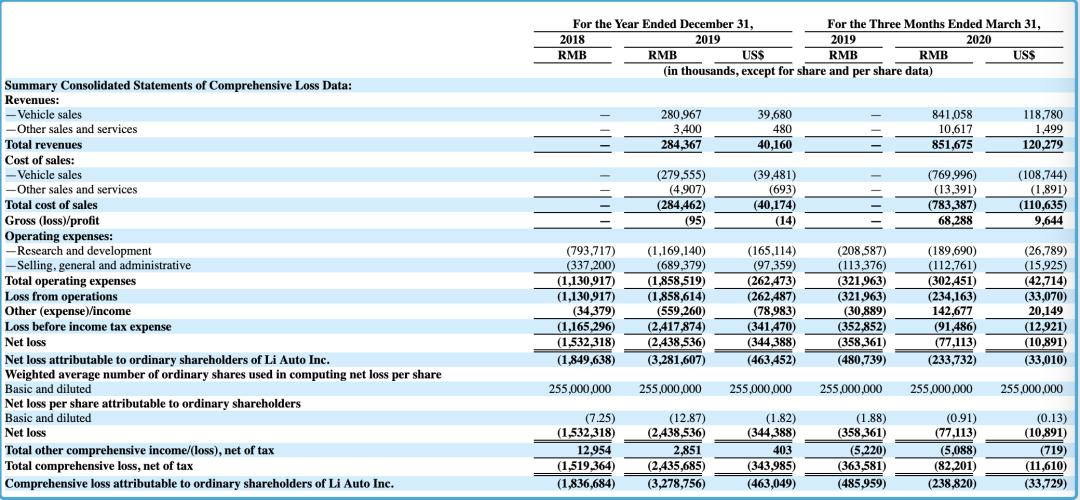 | | For the Year Ended December 31, | | | For the Three Months Ended March 31, | | |
|---|---|---|---|---|---|---|
| | 2018 | 2019 | | 2019 | 2020 | |
| | RMB | RMB | US$ | RMB | RMB | US$ |
| | (in thousands, except for share and per share data) | | | | | |
| **Summary Consolidated Statements of Comprehensive Loss Data:** | | | | | | |
| **Revenues:** | | | | | | |
| —Vehicle sales | — | 280,967 | 39,680 | — | 841,058 | 118,780 |
| —Other sales and services | — | 3,400 | 480 | — | 10,617 | 1,499 |
| **Total revenues** | — | 284,367 | 40,160 | — | 851,675 | 120,279 |
| **Cost of sales:** | | | | | | |
| —Vehicle sales | — | (279,555) | (39,481) | — | (769,996) | (108,744) |
| —Other sales and services | — | (4,907) | (693) | — | (13,391) | (1,891) |
| **Total cost of sales** | — | (284,462) | (40,174) | — | (783,387) | (110,635) |
| **Gross (loss)/profit** | — | (95) | (14) | — | 68,288 | 9,644 |
| **Operating expenses:** | | | | | | |
| —Research and development | (793,717) | (1,169,140) | (165,114) | (208,587) | (189,690) | (26,789) |
| —Selling, general and administrative | (337,200) | (689,379) | (97,359) | (113,376) | (112,761) | (15,925) |
| **Total operating expenses** | (1,130,917) | (1,858,519) | (262,473) | (321,963) | (302,451) | (42,714) |
| **Loss from operations** | (1,130,917) | (1,858,614) | (262,487) | (321,963) | (234,163) | (33,070) |
| **Other (expense)/income** | (34,379) | (559,260) | (78,983) | (30,889) | 142,677 | 20,149 |
| **Loss before income tax expense** | (1,165,296) | (2,417,874) | (341,470) | (352,852) | (91,486) | (12,921) |
| **Net loss** | (1,532,318) | (2,438,536) | (344,388) | (358,361) | (77,113) | (10,891) |
| **Net loss attributable to ordinary shareholders of Li Auto Inc.** | (1,849,638) | (3,281,607) | (463,452) | (480,739) | (233,732) | (33,010) |
| **Weighted average number of ordinary shares used in computing net loss per share** | | | | | | |
| Basic and diluted | 255,000,000 | 255,000,000 | 255,000,000 | 255,000,000 | 255,000,000 | 255,000,000 |
| **Net loss per share attributable to ordinary shareholders** | | | | | | |
| Basic and diluted | (7.25) | (12.87) | (1.82) | (1.88) | (0.91) | (0.13) |
| **Net loss** | (1,532,318) | (2,438,536) | (344,388) | (358,361) | (77,113) | (10,891) |
| **Total other comprehensive income/(loss), net of tax** | 12,954 | 2,851 | 403 | (5,220) | (5,088) | (719) |
| **Total comprehensive loss, net of tax** | (1,519,364) | (2,435,685) | (343,985) | (363,581) | (82,201) | (11,610) |
| **Comprehensive loss attributable to ordinary shareholders of Li Auto Inc.** | (1,836,684) | (3,278,756) | (463,049) | (485,959) | (238,820) | (33,729) |